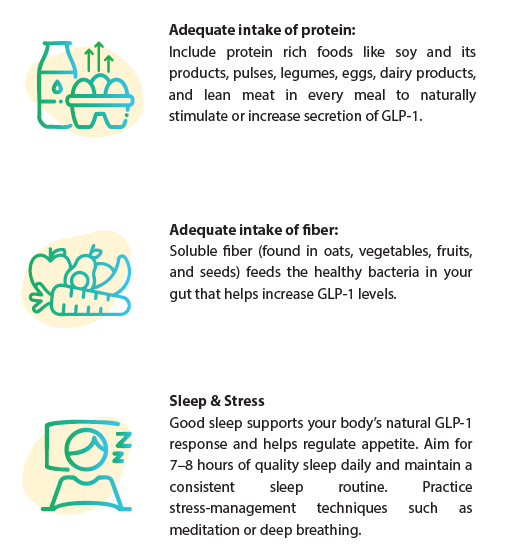 Adequate intake of protein:
Include protein rich foods like soy and its products, pulses, legumes, eggs, dairy products, and lean meat in every meal to naturally stimulate or increase secretion of GLP-1.

Adequate intake of fiber:
Soluble fiber (found in oats, vegetables, fruits, and seeds) feeds the healthy bacteria in your gut that helps increase GLP-1 levels.

Sleep & Stress
Good sleep supports your body's natural GLP-1 response and helps regulate appetite. Aim for 7–8 hours of quality sleep daily and maintain a consistent sleep routine. Practice stress-management techniques such as meditation or deep breathing.